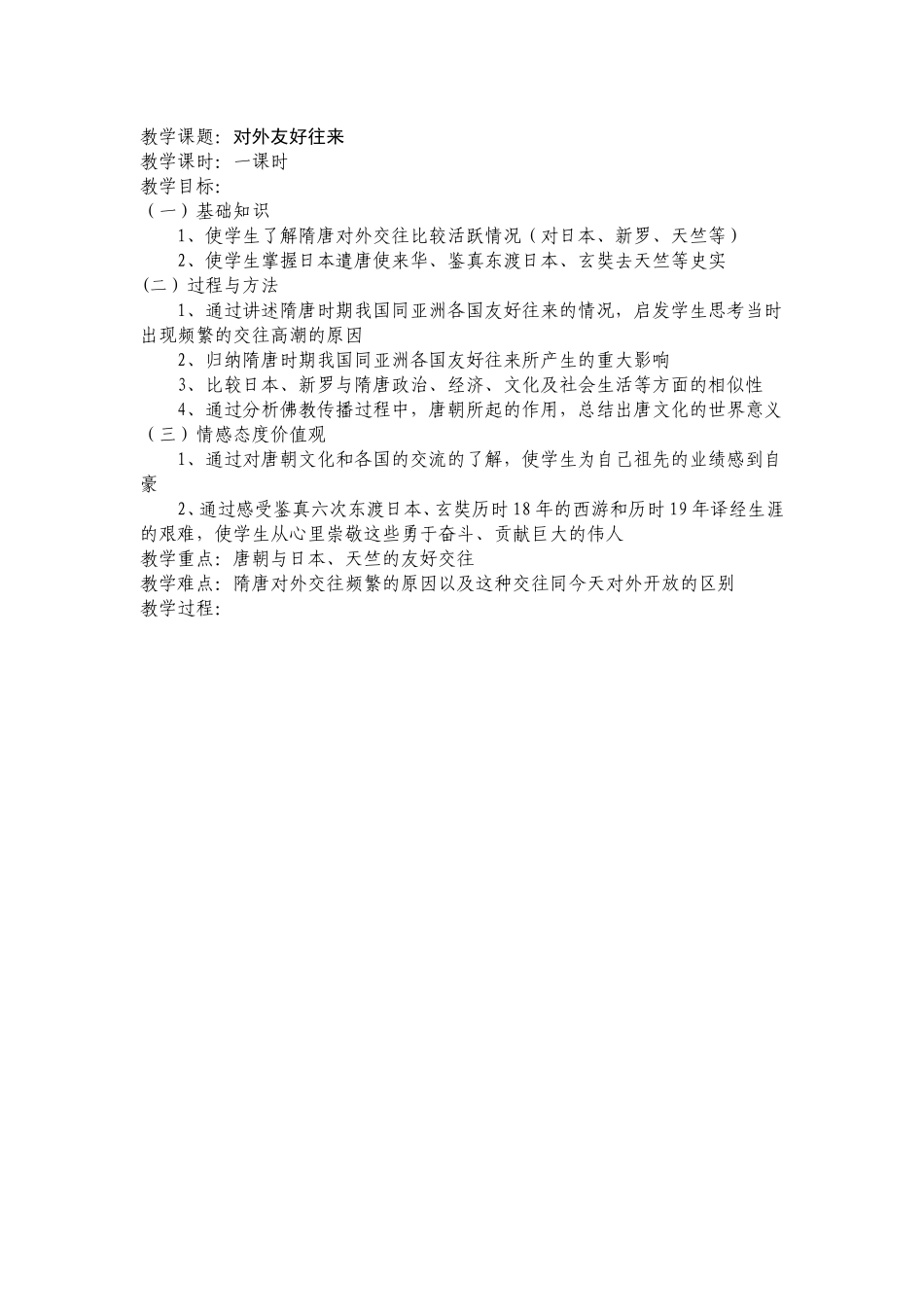 教学课题：对外友好往来
教学课时：一课时
教学目标：
（一）基础知识

1、使学生了解隋唐对外交往比较活跃情况（对日本、新罗、天竺等）

2、使学生掌握日本遣唐使来华、鉴真东渡日本、玄奘去天竺等史实

(二）过程与方法

1、通过讲述隋唐时期我国同亚洲各国友好往来的情况，启发学生思考当时出现频繁的交往高潮的原因

2、归纳隋唐时期我国同亚洲各国友好往来所产生的重大影响

3、比较日本、新罗与隋唐政治、经济、文化及社会生活等方面的相似性

4、通过分析佛教传播过程中，唐朝所起的作用，总结出唐文化的世界意义

（三）情感态度价值观

1、通过对唐朝文化和各国的交流的了解，使学生为自己祖先的业绩感到自豪

2、通过感受鉴真六次东渡日本、玄奘历时18年的西游和历时19年译经生涯的艰难，使学生从心里崇敬这些勇于奋斗、贡献巨大的伟人

教学重点：唐朝与日本、天竺的友好交往
教学难点：隋唐对外交往频繁的原因以及这种交往同今天对外开放的区别
教学过程：